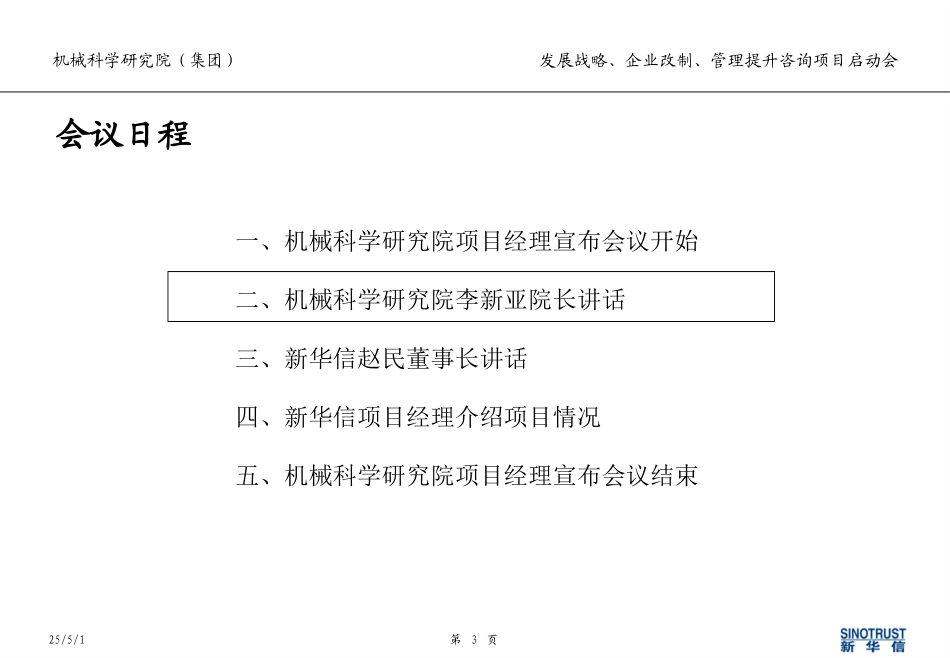 机械科学研究院（集团）

发展战略、企业改制、管理提升咨询项目启动会

会议日程

一、机械科学研究院项目经理宣布会议开始

二、机械科学研究院李新亚院长讲话

三、新华信赵民董事长讲话

四、新华信项目经理介绍项目情况

五、机械科学研究院项目经理宣布会议结束

25/5/1

第 3 页

SINOTRUST
新华信